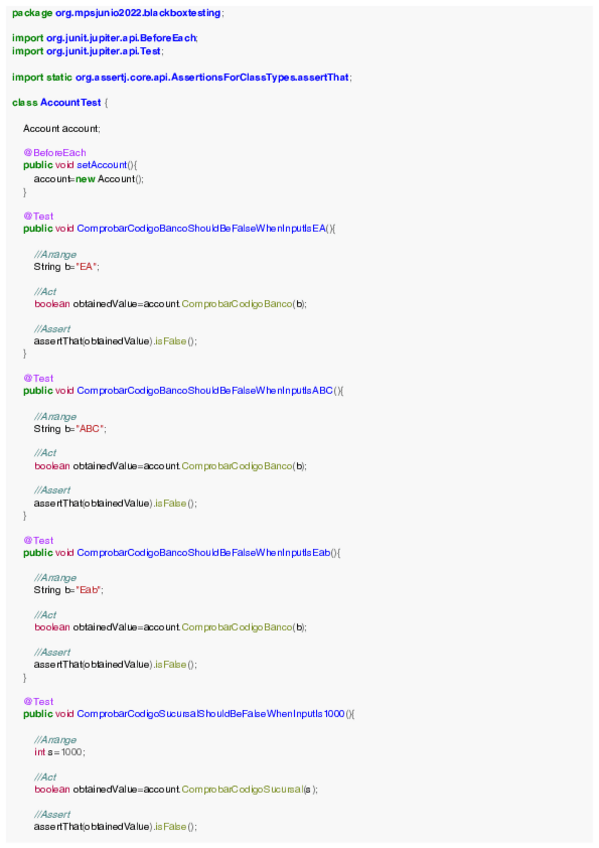 package org.mpsjunio2022.blackboxtesting;

import org.junit.jupiter.api.BeforeEach;
import org.junit.jupiter.api.Test;

import static org.assertj.core.api.AssertionsForClassTypes.assertThat;

class AccountTest {

Account account;

@BeforeEach
public void setAccount(){
account=new Account();
}

@Test
public void ComprobarCodigoBancoShouldBeFalseWhenInputIsEA(){

//Arrange
String b="EA";

//Act
boolean obtainedValue=account.ComprobarCodigoBanco(b);

//Assert
assertThat(obtainedValue).isFalse();
}

@Test
public void ComprobarCodigoBancoShouldBeFalseWhenInputIsABC(){

//Arrange
String b="ABC";

//Act
boolean obtainedValue=account.ComprobarCodigoBanco(b);

//Assert
assertThat(obtainedValue).isFalse();
}

@Test
public void ComprobarCodigoBancoShouldBeFalseWhenInputIsEab(){

//Arrange
String b="Eab";

//Act
boolean obtainedValue=account.ComprobarCodigoBanco(b);

//Assert
assertThat(obtainedValue).isFalse();
}

@Test
public void ComprobarCodigoSucursalShouldBeFalseWhenInputIs1000(){

//Arrange
int s=1000;

//Act
boolean obtainedValue=account.ComprobarCodigoSucursal(s);

//Assert
assertThat(obtainedValue).isFalse();